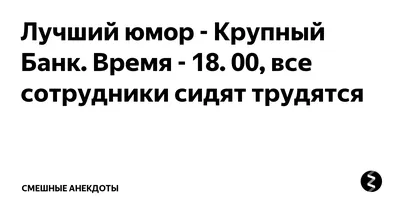 Лучший юмор - Крупный Банк. Время - 18. 00, все сотрудники сидят трудятся

СМЕШНЫЕ АНЕКДОТЫ